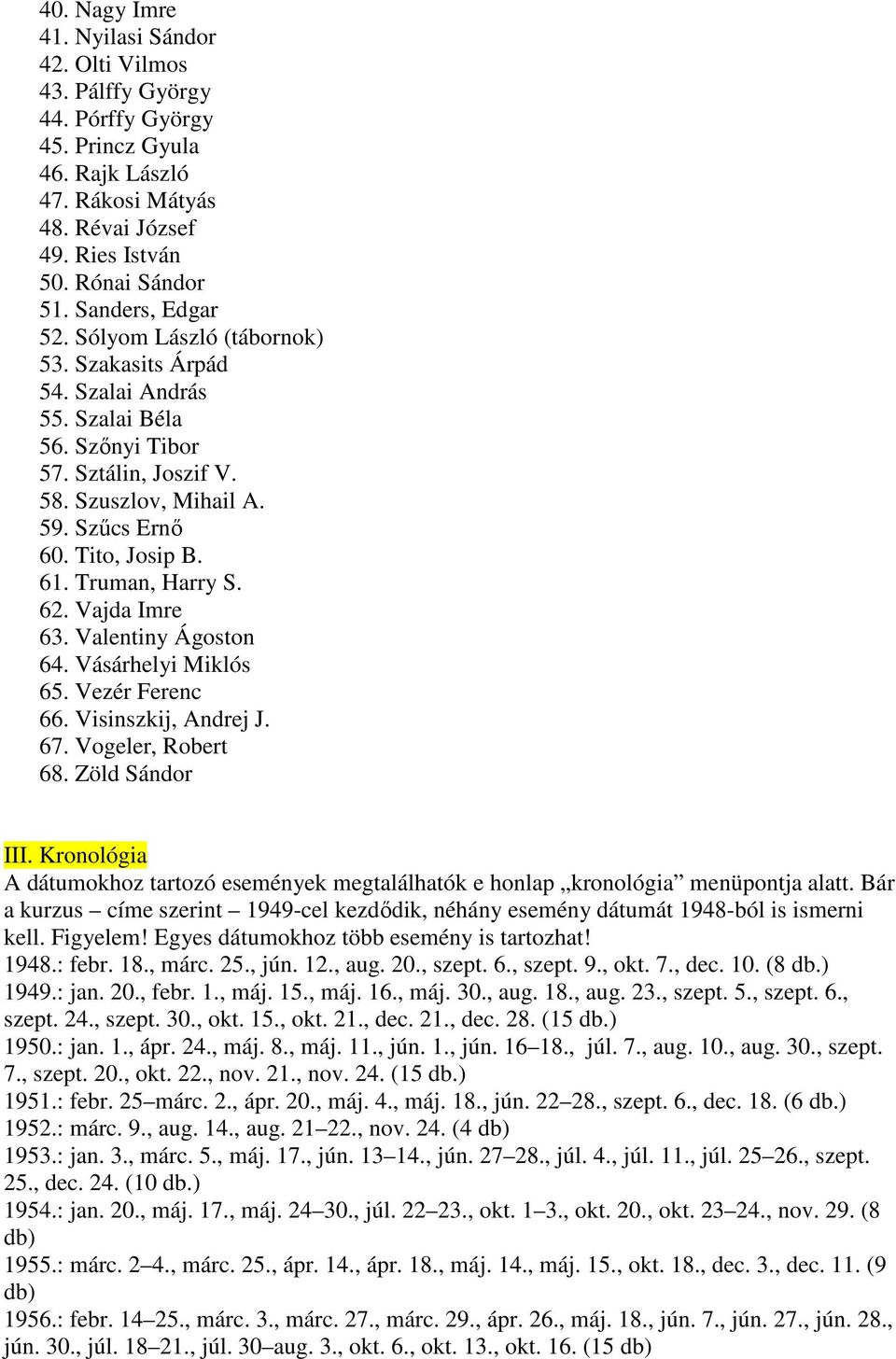 40. Nagy Imre
41. Nyilasi Sándor
42. Olti Vilmos
43. Pálffy György
44. Pórffy György
45. Princz Gyula
46. Rajk László
47. Rákosi Mátyás
48. Révai József
49. Ries István
50. Rónai Sándor
51. Sanders, Edgar
52. Sólyom László (tábornok)
53. Szakasits Árpád
54. Szalai András
55. Szalai Béla
56. Szőnyi Tibor
57. Sztálin, Joszif V.
58. Szuszlov, Mihail A.
59. Szűcs Ernő
60. Tito, Josip B.
61. Truman, Harry S.
62. Vajda Imre
63. Valentiny Ágoston
64. Vásárhelyi Miklós
65. Vezér Ferenc
66. Visinszkij, Andrej J.
67. Vogeler, Robert
68. Zöld Sándor

III. Kronológia
A dátumokhoz tartozó események megtalálhatók e honlap „kronológia” menüpontja alatt. Bár a kurzus – címe szerint – 1949-cel kezdődik, néhány esemény dátumát 1948-ból is ismerni kell. Figyelem! Egyes dátumokhoz több esemény is tartozhat!
1948.: febr. 18., márc. 25., jún. 12., aug. 20., szept. 6., szept. 9., okt. 7., dec. 10. (8 db.)
1949.: jan. 20., febr. 1., máj. 15., máj. 16., máj. 30., aug. 18., aug. 23., szept. 5., szept. 6., szept. 24., szept. 30., okt. 15., okt. 21., dec. 21., dec. 28. (15 db.)
1950.: jan. 1., ápr. 24., máj. 8., máj. 11., jún. 1., jún. 16–18., júl. 7., aug. 10., aug. 30., szept. 7., szept. 20., okt. 22., nov. 21., nov. 24. (15 db.)
1951.: febr. 25–márc. 2., ápr. 20., máj. 4., máj. 18., jún. 22–28., szept. 6., dec. 18. (6 db.)
1952.: márc. 9., aug. 14., aug. 21–22., nov. 24. (4 db)
1953.: jan. 3., márc. 5., máj. 17., jún. 13–14., jún. 27–28., júl. 4., júl. 11., júl. 25–26., szept. 25., dec. 24. (10 db.)
1954.: jan. 20., máj. 17., máj. 24–30., júl. 22–23., okt. 1–3., okt. 20., okt. 23–24., nov. 29. (8 db)
1955.: márc. 2–4., márc. 25., ápr. 14., ápr. 18., máj. 14., máj. 15., okt. 18., dec. 3., dec. 11. (9 db)
1956.: febr. 14–25., márc. 3., márc. 27., márc. 29., ápr. 26., máj. 18., jún. 7., jún. 27., jún. 28., jún. 30., júl. 18–21., júl. 30–aug. 3., okt. 6., okt. 13., okt. 16. (15 db)